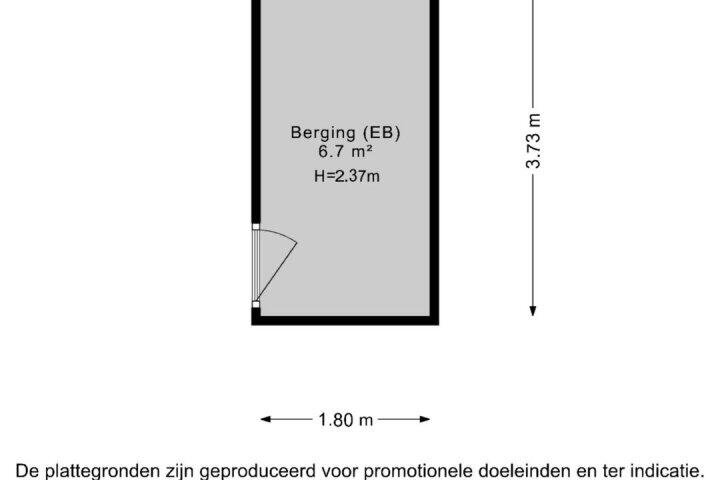 Berging (EB)
6.7 m²
H=2.37m

3.73 m

1.80 m

De plattegronden zijn geproduceerd voor promotionele doeleinden en ter indicatie.